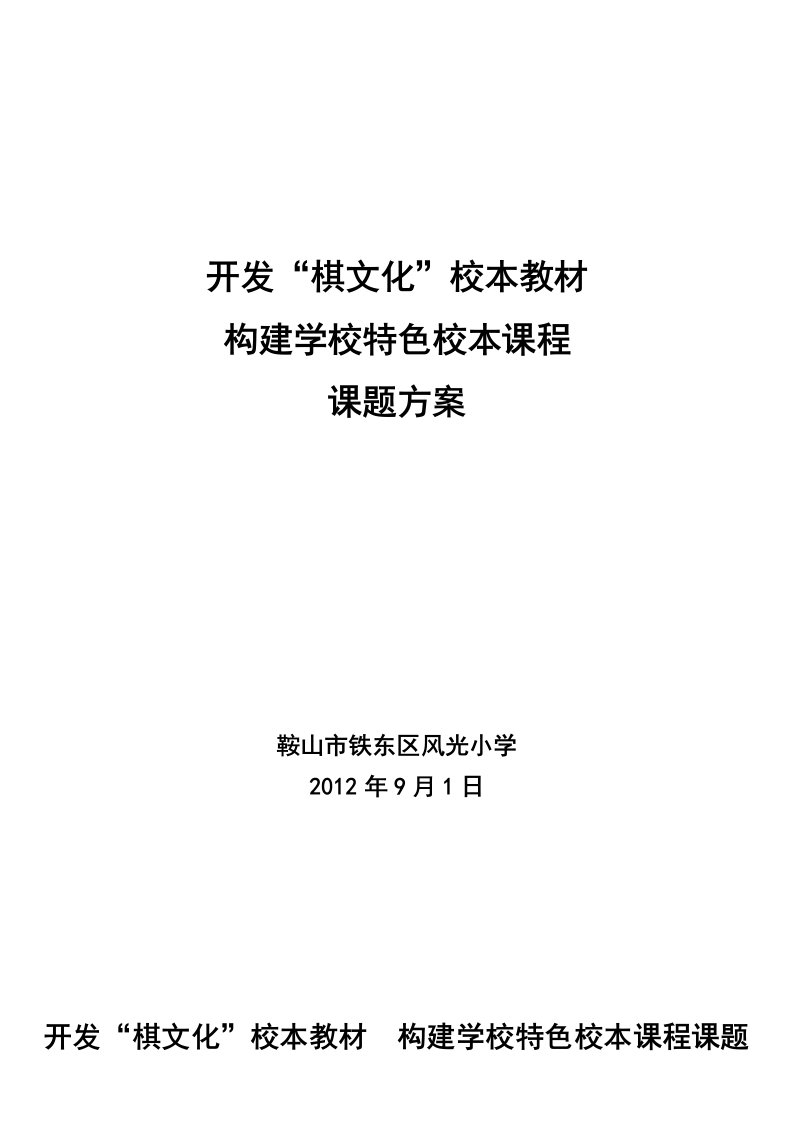 开发“棋文化”校本教材
构建学校特色校本课程
课题方案

鞍山市铁东区风光小学
2012 年 9 月 1 日

开发“棋文化”校本教材　构建学校特色校本课程课题